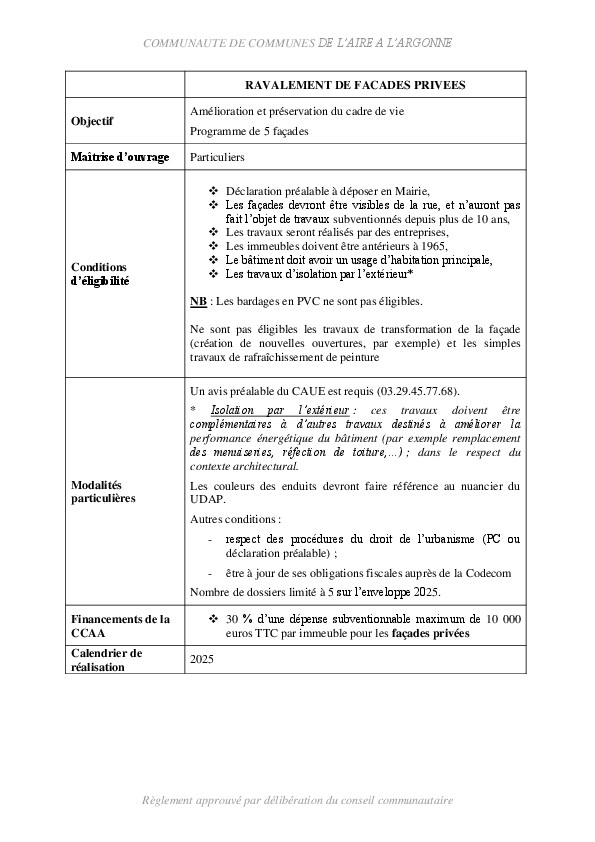 COMMUNAUTE DE COMMUNES DE L'AIRE A L'ARGONNE

| | RAVALEMENT DE FACADES PRIVEES |
|---|---|
| Objectif | Amélioration et préservation du cadre de vie<br>Programme de 5 façades |
| Maîtrise d'ouvrage | Particuliers |
| Conditions d'éligibilité | ❖ Déclaration préalable à déposer en Mairie,<br>❖ Les façades devront être visibles de la rue, et n'auront pas fait l'objet de travaux subventionnés depuis plus de 10 ans,<br>❖ Les travaux seront réalisés par des entreprises,<br>❖ Les immeubles doivent être antérieurs à 1965,<br>❖ Le bâtiment doit avoir un usage d'habitation principale,<br>❖ Les travaux d'isolation par l'extérieur*<br><br>NB : Les bardages en PVC ne sont pas éligibles.<br><br>Ne sont pas éligibles les travaux de transformation de la façade (création de nouvelles ouvertures, par exemple) et les simples travaux de rafraîchissement de peinture |
| Modalités particulières | Un avis préalable du CAUE est requis (03.29.45.77.68).<br>* Isolation par l'extérieur : ces travaux doivent être complémentaires à d'autres travaux destinés à améliorer la performance énergétique du bâtiment (par exemple remplacement des menuiseries, réfection de toiture,…) ; dans le respect du contexte architectural.<br>Les couleurs des enduits devront faire référence au nuancier du UDAP.<br>Autres conditions :<br>- respect des procédures du droit de l'urbanisme (PC ou déclaration préalable) ;<br>- être à jour de ses obligations fiscales auprès de la Codecom<br>Nombre de dossiers limité à 5 sur l'enveloppe 2025. |
| Financements de la CCAA | ❖ 30 % d'une dépense subventionnable maximum de 10 000 euros TTC par immeuble pour les façades privées |
| Calendrier de réalisation | 2025 |

Règlement approuvé par délibération du conseil communautaire